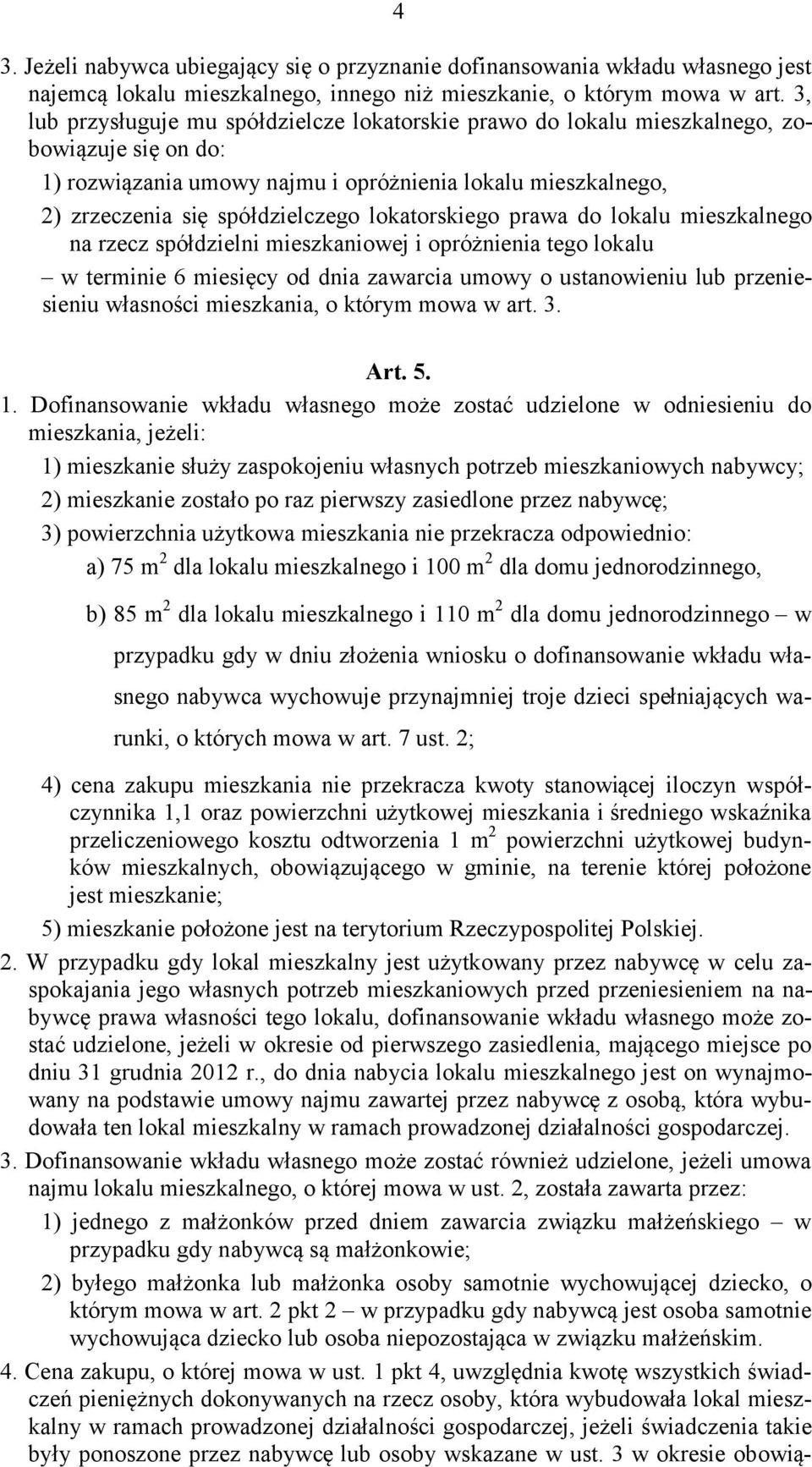 4

3. Jeżeli nabywca ubiegający się o przyznanie dofinansowania wkładu własnego jest najemcą lokalu mieszkalnego, innego niż mieszkanie, o którym mowa w art. 3, lub przysługuje mu spółdzielcze lokatorskie prawo do lokalu mieszkalnego, zobowiązuje się on do:

1) rozwiązania umowy najmu i opróżnienia lokalu mieszkalnego,

2) zrzeczenia się spółdzielczego lokatorskiego prawa do lokalu mieszkalnego na rzecz spółdzielni mieszkaniowej i opróżnienia tego lokalu

– w terminie 6 miesięcy od dnia zawarcia umowy o ustanowieniu lub przeniesieniu własności mieszkania, o którym mowa w art. 3.

Art. 5.

1. Dofinansowanie wkładu własnego może zostać udzielone w odniesieniu do mieszkania, jeżeli:

1) mieszkanie służy zaspokojeniu własnych potrzeb mieszkaniowych nabywcy;

2) mieszkanie zostało po raz pierwszy zasiedlone przez nabywcę;

3) powierzchnia użytkowa mieszkania nie przekracza odpowiednio:

a) 75 $m^2$ dla lokalu mieszkalnego i 100 $m^2$ dla domu jednorodzinnego,

b) 85 $m^2$ dla lokalu mieszkalnego i 110 $m^2$ dla domu jednorodzinnego – w przypadku gdy w dniu złożenia wniosku o dofinansowanie wkładu własnego nabywca wychowuje przynajmniej troje dzieci spełniających warunki, o których mowa w art. 7 ust. 2;

4) cena zakupu mieszkania nie przekracza kwoty stanowiącej iloczyn współczynnika 1,1 oraz powierzchni użytkowej mieszkania i średniego wskaźnika przeliczeniowego kosztu odtworzenia 1 $m^2$ powierzchni użytkowej budynków mieszkalnych, obowiązującego w gminie, na terenie której położone jest mieszkanie;

5) mieszkanie położone jest na terytorium Rzeczypospolitej Polskiej.

2. W przypadku gdy lokal mieszkalny jest użytkowany przez nabywcę w celu zaspokajania jego własnych potrzeb mieszkaniowych przed przeniesieniem na nabywcę prawa własności tego lokalu, dofinansowanie wkładu własnego może zostać udzielone, jeżeli w okresie od pierwszego zasiedlenia, mającego miejsce po dniu 31 grudnia 2012 r., do dnia nabycia lokalu mieszkalnego jest on wynajmowany na podstawie umowy najmu zawartej przez nabywcę z osobą, która wybudowała ten lokal mieszkalny w ramach prowadzonej działalności gospodarczej.

3. Dofinansowanie wkładu własnego może zostać również udzielone, jeżeli umowa najmu lokalu mieszkalnego, o której mowa w ust. 2, została zawarta przez:

1) jednego z małżonków przed dniem zawarcia związku małżeńskiego – w przypadku gdy nabywcą są małżonkowie;

2) byłego małżonka lub małżonka osoby samotnie wychowującej dziecko, o którym mowa w art. 2 pkt 2 – w przypadku gdy nabywcą jest osoba samotnie wychowująca dziecko lub osoba niepozostająca w związku małżeńskim.

4. Cena zakupu, o której mowa w ust. 1 pkt 4, uwzględnia kwotę wszystkich świadczeń pieniężnych dokonywanych na rzecz osoby, która wybudowała lokal mieszkalny w ramach prowadzonej działalności gospodarczej, jeżeli świadczenia takie były ponoszone przez nabywcę lub osoby wskazane w ust. 3 w okresie obowią-